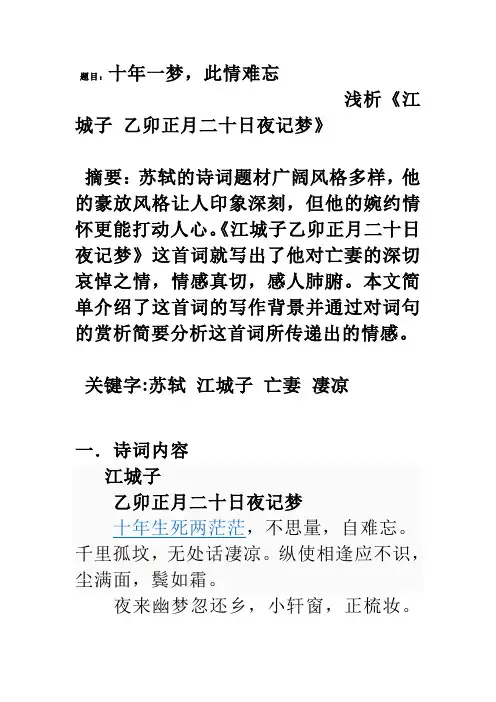 题目：十年一梦，此情难忘

浅析《江城子 乙卯正月二十日夜记梦》

摘要：苏轼的诗词题材广阔风格多样，他的豪放风格让人印象深刻，但他的婉约情怀更能打动人心。《江城子乙卯正月二十日夜记梦》这首词就写出了他对亡妻的深切哀悼之情，情感真切，感人肺腑。本文简单介绍了这首词的写作背景并通过对词句的赏析简要分析这首词所传递出的情感。

关键字:苏轼 江城子 亡妻 凄凉

一．诗词内容

江城子

乙卯正月二十日夜记梦

十年生死两茫茫，不思量，自难忘。千里孤坟，无处话凄凉。纵使相逢应不识，尘满面，鬓如霜。

夜来幽梦忽还乡，小轩窗，正梳妆。